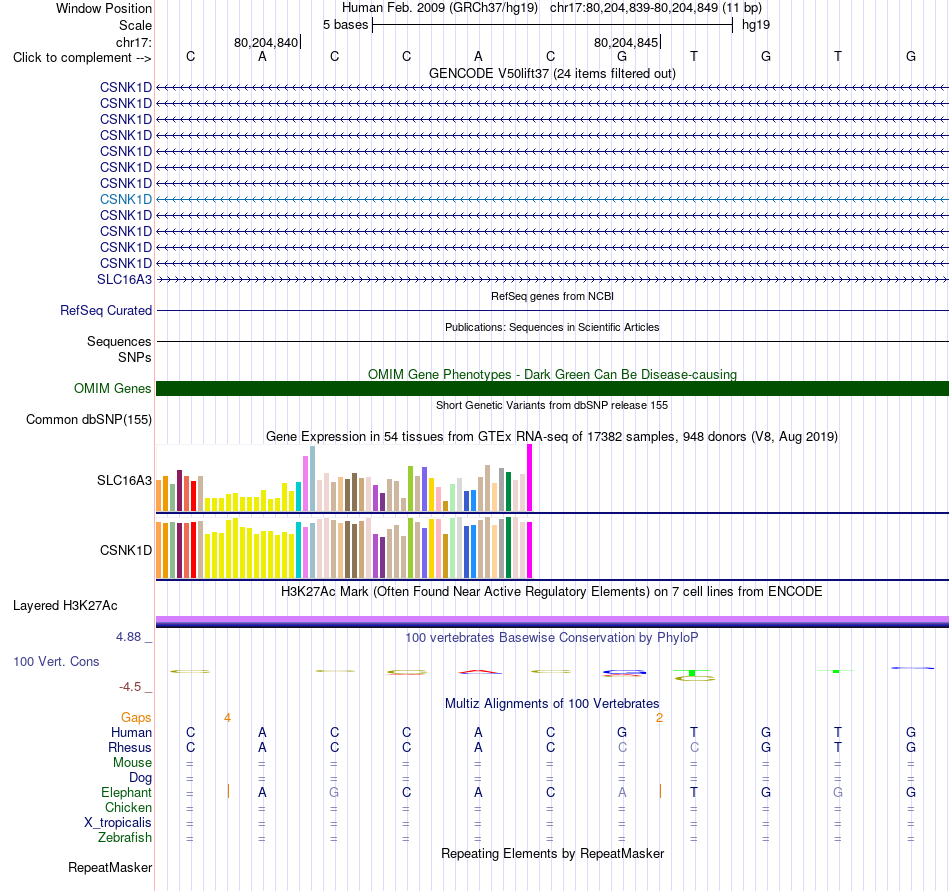 Window Position Human Feb. 2009 (GRCh37/hg19) chr17:80,204,839-80,204,849 (11 bp)
Scale 5 bases hg19
chr17: 80,204,840 80,204,845
Click to complement --> C A C C A C G T G T G
GENCODE V50lift37 (24 items filtered out)
CSNK1D
CSNK1D
CSNK1D
CSNK1D
CSNK1D
CSNK1D
CSNK1D
CSNK1D
CSNK1D
CSNK1D
CSNK1D
CSNK1D
SLC16A3
RefSeq genes from NCBI
RefSeq Curated
Publications: Sequences in Scientific Articles
Sequences
SNPs
OMIM Gene Phenotypes - Dark Green Can Be Disease-causing
OMIM Genes
Short Genetic Variants from dbSNP release 155
Common dbSNP(155)
Gene Expression in 54 tissues from GTEx RNA-seq of 17382 samples, 948 donors (V8, Aug 2019)
SLC16A3
CSNK1D
H3K27Ac Mark (Often Found Near Active Regulatory Elements) on 7 cell lines from ENCODE
Layered H3K27Ac
4.88 _
100 vertebrates Basewise Conservation by PhyloP
100 Vert. Cons
-4.5 _
Multiz Alignments of 100 Vertebrates
Gaps 4 2
Human C A C C A C G T G T G
Rhesus C A C C A C C C G T G
Mouse = = = = = = = = = = =
Dog = = = = = = = = = = =
Elephant = A G C A C A T G G G
Chicken = = = = = = = = = = =
X_tropicalis = = = = = = = = = = =
Zebrafish = = = = = = = = = = =
Repeating Elements by RepeatMasker
RepeatMasker